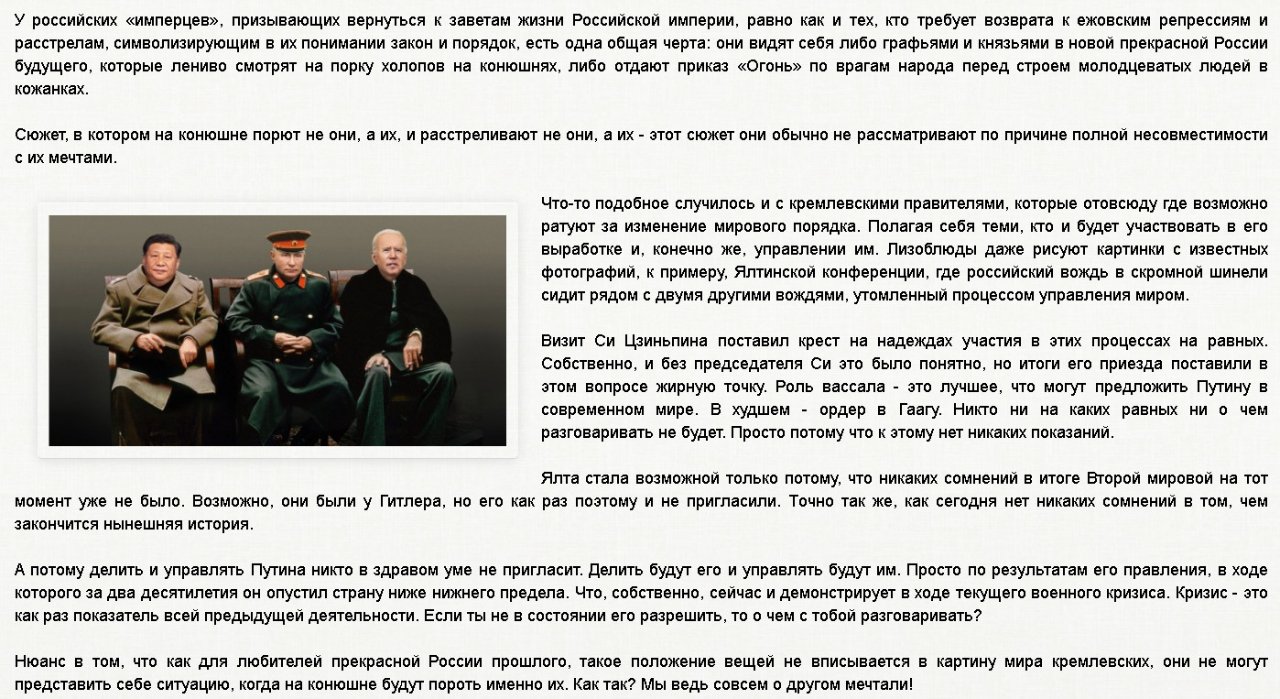 У российских «имперцев», призывающих вернуться к заветам жизни Российской империи, равно как и тех, кто требует возврата к ежовским репрессиям и расстрелам, символизирующим в их понимании закон и порядок, есть одна общая черта: они видят себя либо графьями и князьями в новой прекрасной России будущего, которые лениво смотрят на порку холопов на конюшнях, либо отдают приказ «Огонь» по врагам народа перед строем молодцеватых людей в кожанках.

Сюжет, в котором на конюшне порют не они, а их, и расстреливают не они, а их - этот сюжет они обычно не рассматривают по причине полной несовместимости с их мечтами.

Что-то подобное случилось и с кремлевскими правителями, которые отовсюду где возможно ратуют за изменение мирового порядка. Полагая себя теми, кто и будет участвовать в его выработке и, конечно же, управлении им. Лизоблюды даже рисуют картинки с известных фотографий, к примеру, Ялтинской конференции, где российский вождь в скромной шинели сидит рядом с двумя другими вождями, утомленный процессом управления миром.

Визит Си Цзиньпина поставил крест на надеждах участия в этих процессах на равных. Собственно, и без председателя Си это было понятно, но итоги его приезда поставили в этом вопросе жирную точку. Роль вассала - это лучшее, что могут предложить Путину в современном мире. В худшем - ордер в Гаагу. Никто ни на каких равных ни о чем разговаривать не будет. Просто потому что к этому нет никаких показаний.

Ялта стала возможной только потому, что никаких сомнений в итоге Второй мировой на тот момент уже не было. Возможно, они были у Гитлера, но его как раз поэтому и не пригласили. Точно так же, как сегодня нет никаких сомнений в том, чем закончится нынешняя история.

А потому делить и управлять Путина никто в здравом уме не пригласит. Делить будут его и управлять будут им. Просто по результатам его правления, в ходе которого за два десятилетия он опустил страну ниже нижнего предела. Что, собственно, сейчас и демонстрирует в ходе текущего военного кризиса. Кризис - это как раз показатель всей предыдущей деятельности. Если ты не в состоянии его разрешить, то о чем с тобой разговаривать?

Нюанс в том, что как для любителей прекрасной России прошлого, такое положение вещей не вписывается в картину мира кремлевских, они не могут представить себе ситуацию, когда на конюшне будут пороть именно их. Как так? Мы ведь совсем о другом мечтали!